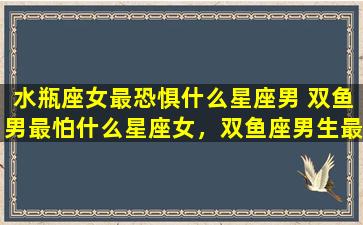 水瓶座女最恐惧什么星座男 双鱼男最怕什么星座女，双鱼座男生最